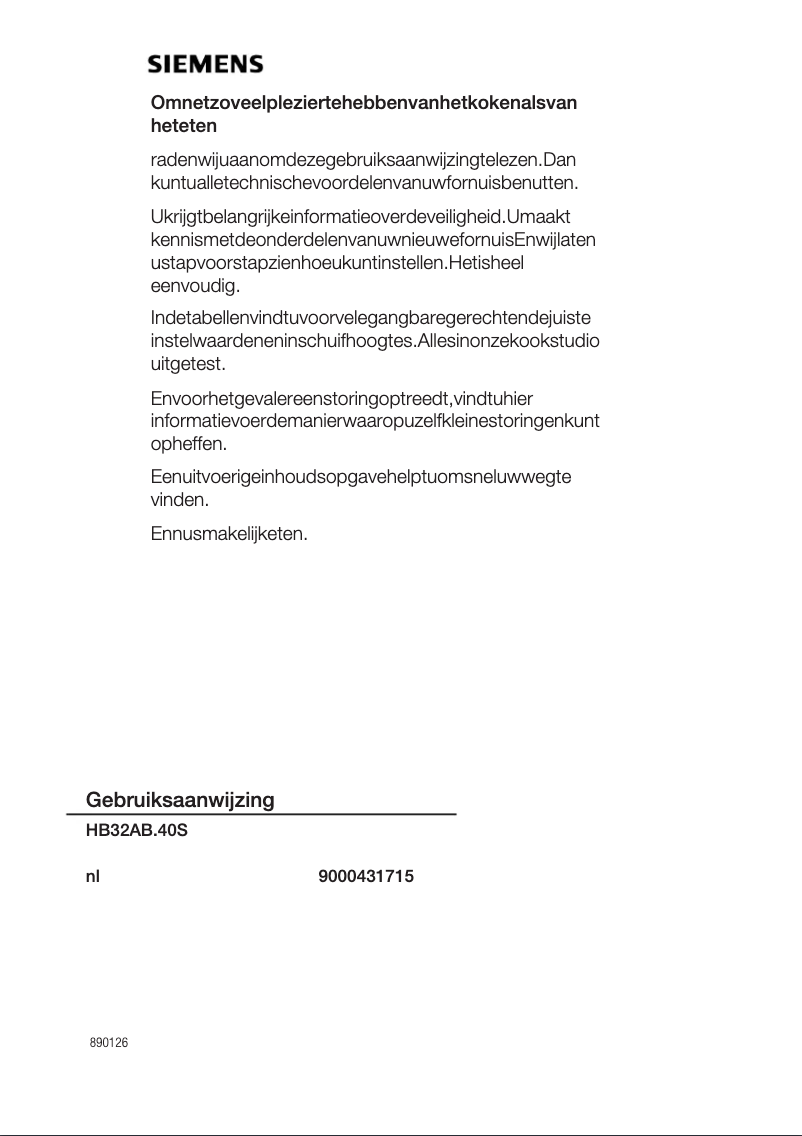 SIEMENS

Omnetzoveelpleziertehebbenvanhetkokenalsvan heteten

radenwijuaanomdezegebruiksaanwijzingtelezen.Dan kuntualletechnischevoordelenvanuwfornuisbenutten.

Ukrijgtbelangrijkeinformatieoverdeveiligheid.Umaakt kennismetdeonderdelenvanuwnieuwefornuisEnwijlaten ustapvoorstapzienhoeukuntinstellen.Hetisheel eenvoudig.

Indetabellenvindtuvoorvelegangbaregerechtendejuiste instelwaardeneninschuifhoogtes.Allesinonzekookstudio uitgetest.

Envoorhetgevalereenstoringoptreedt,vindtuhier informatievoerdemanierwaaropuzelfkleinestoringenkunt opheffen.

Eenuitvoerigeinhoudsopgavehelptuomsneluwwegte vinden.

Ennusmakelijketen.

Gebruiksaanwijzing

HB32AB.40S

nl 9000431715

890126